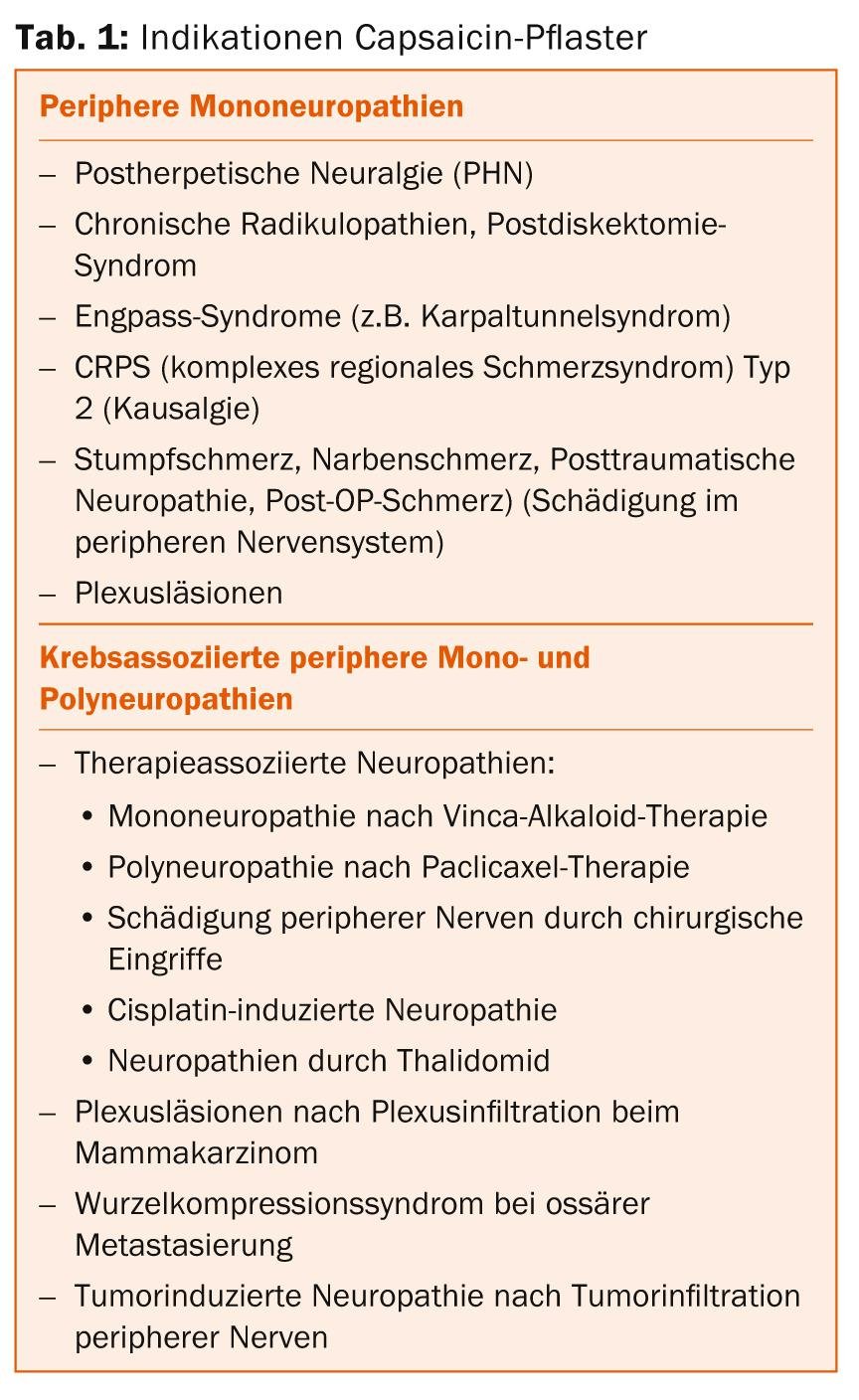 **Tab. 1:** Indikationen Capsaicin-Pflaster

**Periphere Mononeuropathien**

– Postherpetische Neuralgie (PHN)
– Chronische Radikulopathien, Postdiskektomie-Syndrom
– Engpass-Syndrome (z.B. Karpaltunnelsyndrom)
– CRPS (komplexes regionales Schmerzsyndrom) Typ 2 (Kausalgie)
– Stumpfschmerz, Narbenschmerz, Posttraumatische Neuropathie, Post-OP-Schmerz) (Schädigung im peripheren Nervensystem)
– Plexusläsionen

**Krebsassoziierte periphere Mono- und Polyneuropathien**

– Therapieassoziierte Neuropathien:
• Mononeuropathie nach Vinca-Alkaloid-Therapie
• Polyneuropathie nach Paclicaxel-Therapie
• Schädigung peripherer Nerven durch chirurgische Eingriffe
• Cisplatin-induzierte Neuropathie
• Neuropathien durch Thalidomid
– Plexusläsionen nach Plexusinfiltration beim Mammakarzinom
– Wurzelkompressionssyndrom bei ossärer Metastasierung
– Tumorinduzierte Neuropathie nach Tumorinfiltration peripherer Nerven